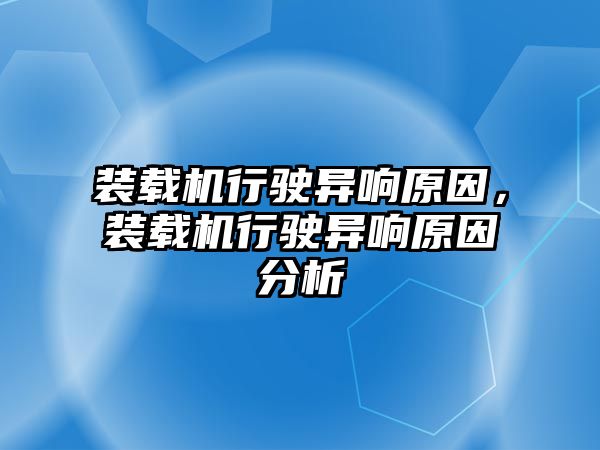 装载机行驶异响原因，装载机行驶异响原因分析